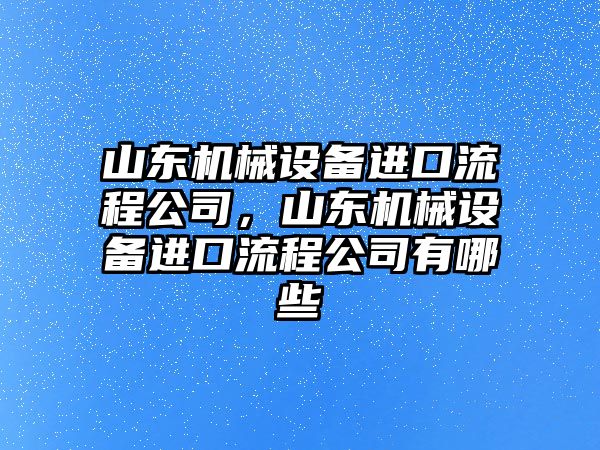 山东机械设备进口流程公司，山东机械设备进口流程公司有哪些